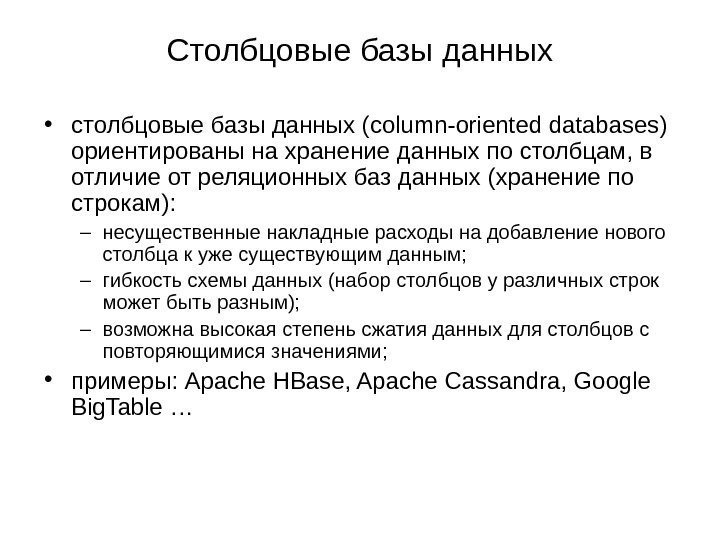 Столбцовые базы данных

• столбцовые базы данных (column-oriented databases) ориентированы на хранение данных по столбцам, в отличие от реляционных баз данных (хранение по строкам):
– несущественные накладные расходы на добавление нового столбца к уже существующим данным;
– гибкость схемы данных (набор столбцов у различных строк может быть разным);
– возможна высокая степень сжатия данных для столбцов с повторяющимися значениями;
• примеры: Apache HBase, Apache Cassandra, Google BigTable …